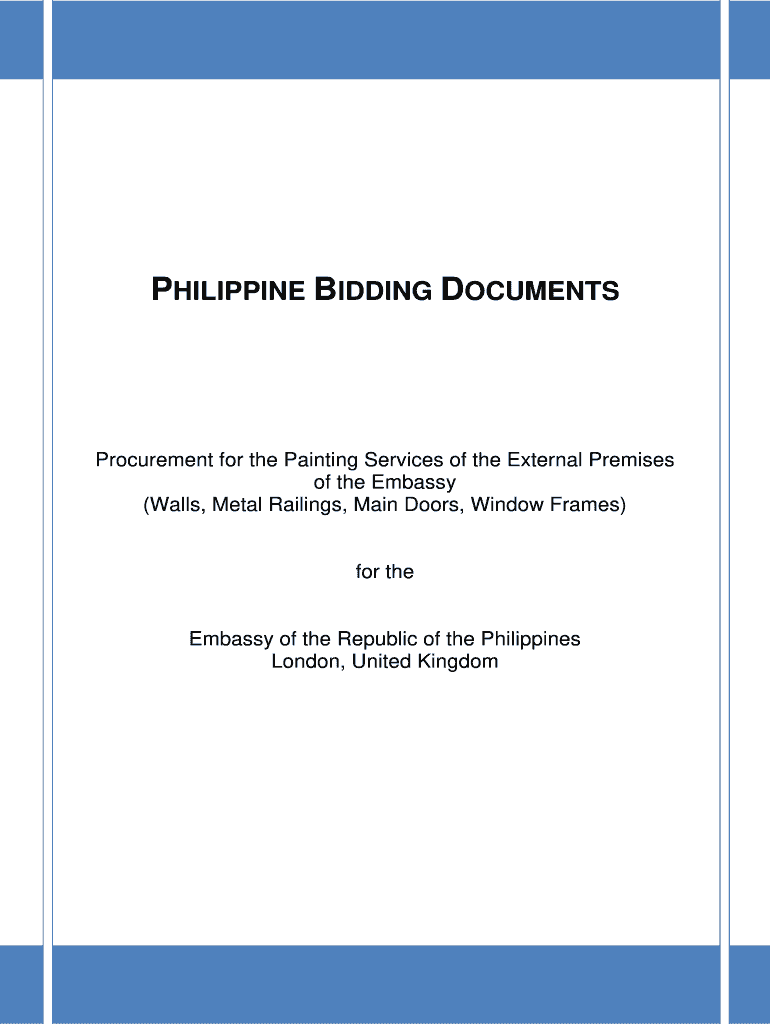 PHILIPPINE BIDDING DOCUMENTS

Procurement for the Painting Services of the External Premises of the Embassy
(Walls, Metal Railings, Main Doors, Window Frames)

for the

Embassy of the Republic of the Philippines
London, United Kingdom